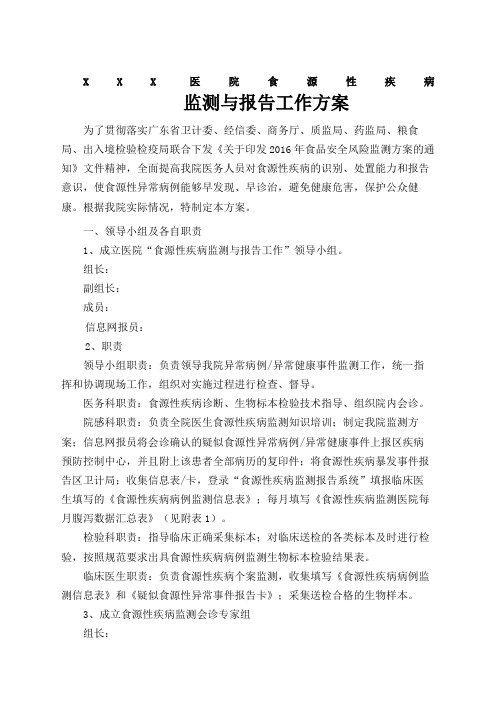 X X X 医 院 食 源 性 疾 病

监测与报告工作方案

为了贯彻落实广东省卫计委、经信委、商务厅、质监局、药监局、粮食局、出入境检验检疫局联合下发《关于印发2016年食品安全风险监测方案的通知》文件精神，全面提高我院医务人员对食源性疾病的识别、处置能力和报告意识，使食源性异常病例能够早发现、早诊治，避免健康危害，保护公众健康。根据我院实际情况，特制定本方案。

一、领导小组及各自职责

1、成立医院“食源性疾病监测与报告工作”领导小组。

组长：

副组长：

成员：

信息网报员：

2、职责

领导小组职责：负责领导我院异常病例/异常健康事件监测工作，统一指挥和协调现场工作，组织对实施过程进行检查、督导。

医务科职责：食源性疾病诊断、生物标本检验技术指导、组织院内会诊。

院感科职责：负责全院医生食源性疾病监测知识培训；制定我院监测方案；信息网报员将会诊确认的疑似食源性异常病例/异常健康事件上报区疾病预防控制中心，并且附上该患者全部病历的复印件；将食源性疾病暴发事件报告区卫计局；收集信息表/卡，登录“食源性疾病监测报告系统”填报临床医生填写的《食源性疾病病例监测信息表》；每月填写《食源性疾病监测医院每月腹泻数据汇总表》（见附表1）。

检验科职责：指导临床正确采集标本；对临床送检的各类标本及时进行检验，按照规范要求出具食源性疾病病例监测生物标本检验结果表。

临床医生职责：负责食源性疾病个案监测，收集填写《食源性疾病病例监测信息表》和《疑似食源性异常事件报告卡》；采集送检合格的生物样本。

3、成立食源性疾病监测会诊专家组

组长：